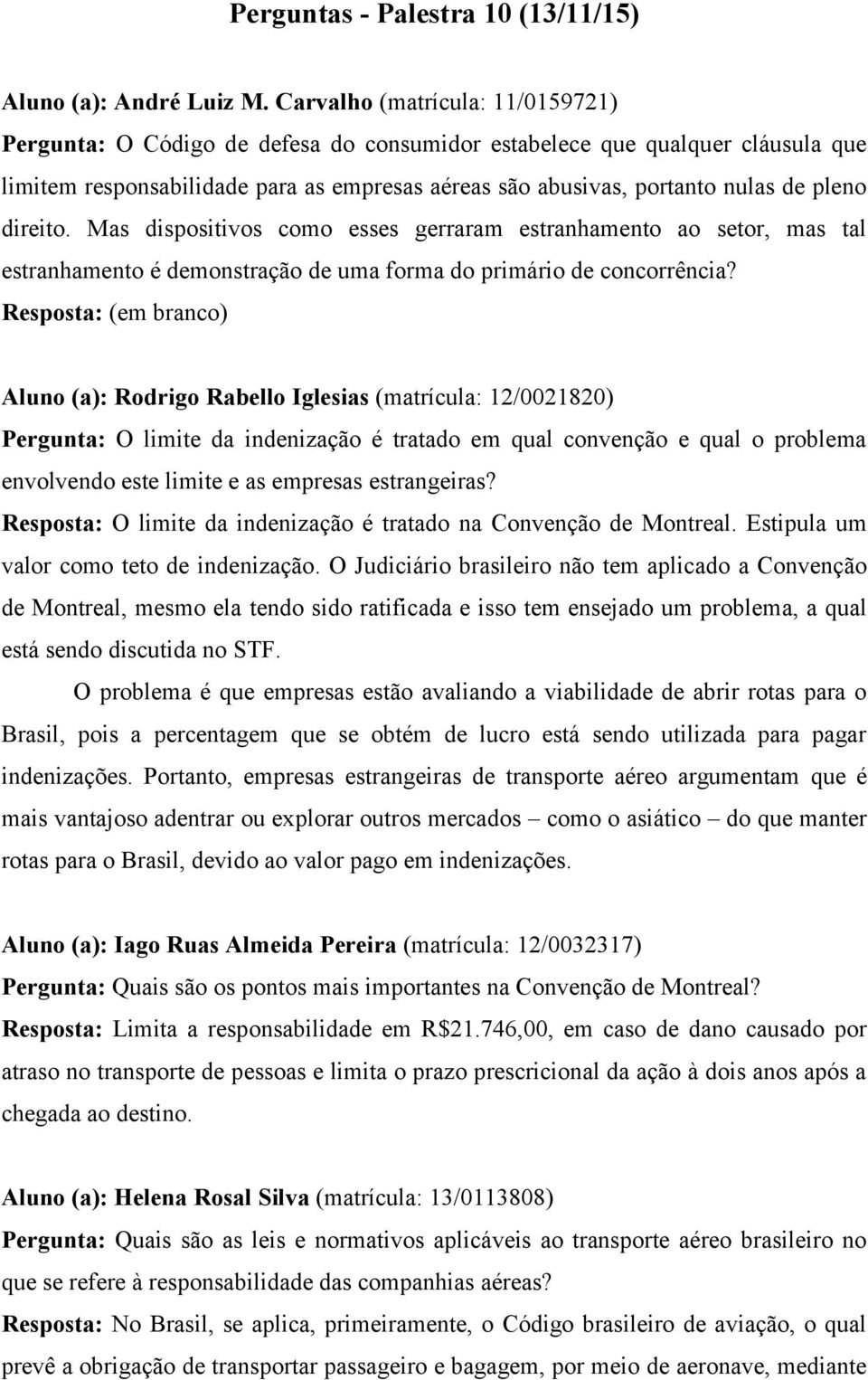 Perguntas - Palestra 10 (13/11/15)

Aluno (a): André Luiz M. Carvalho (matrícula: 11/0159721)
Pergunta: O Código de defesa do consumidor estabelece que qualquer cláusula que limitem responsabilidade para as empresas aéreas são abusivas, portanto nulas de pleno direito. Mas dispositivos como esses gerraram estranhamento ao setor, mas tal estranhamento é demonstração de uma forma do primário de concorrência?
Resposta: (em branco)

Aluno (a): Rodrigo Rabello Iglesias (matrícula: 12/0021820)
Pergunta: O limite da indenização é tratado em qual convenção e qual o problema envolvendo este limite e as empresas estrangeiras?
Resposta: O limite da indenização é tratado na Convenção de Montreal. Estipula um valor como teto de indenização. O Judiciário brasileiro não tem aplicado a Convenção de Montreal, mesmo ela tendo sido ratificada e isso tem ensejado um problema, a qual está sendo discutida no STF.

O problema é que empresas estão avaliando a viabilidade de abrir rotas para o Brasil, pois a percentagem que se obtém de lucro está sendo utilizada para pagar indenizações. Portanto, empresas estrangeiras de transporte aéreo argumentam que é mais vantajoso adentrar ou explorar outros mercados – como o asiático – do que manter rotas para o Brasil, devido ao valor pago em indenizações.

Aluno (a): Iago Ruas Almeida Pereira (matrícula: 12/0032317)
Pergunta: Quais são os pontos mais importantes na Convenção de Montreal?
Resposta: Limita a responsabilidade em R$21.746,00, em caso de dano causado por atraso no transporte de pessoas e limita o prazo prescricional da ação à dois anos após a chegada ao destino.

Aluno (a): Helena Rosal Silva (matrícula: 13/0113808)
Pergunta: Quais são as leis e normativos aplicáveis ao transporte aéreo brasileiro no que se refere à responsabilidade das companhias aéreas?
Resposta: No Brasil, se aplica, primeiramente, o Código brasileiro de aviação, o qual prevê a obrigação de transportar passageiro e bagagem, por meio de aeronave, mediante